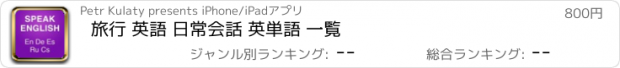 SPEAK ENGLISH
En De Es
Ru Cs

Petr Kulaty presents iPhone/iPadアプリ

800円

旅行 英語 日常会話 英単語 一覧

ジャンル別ランキング: --

総合ランキング: --